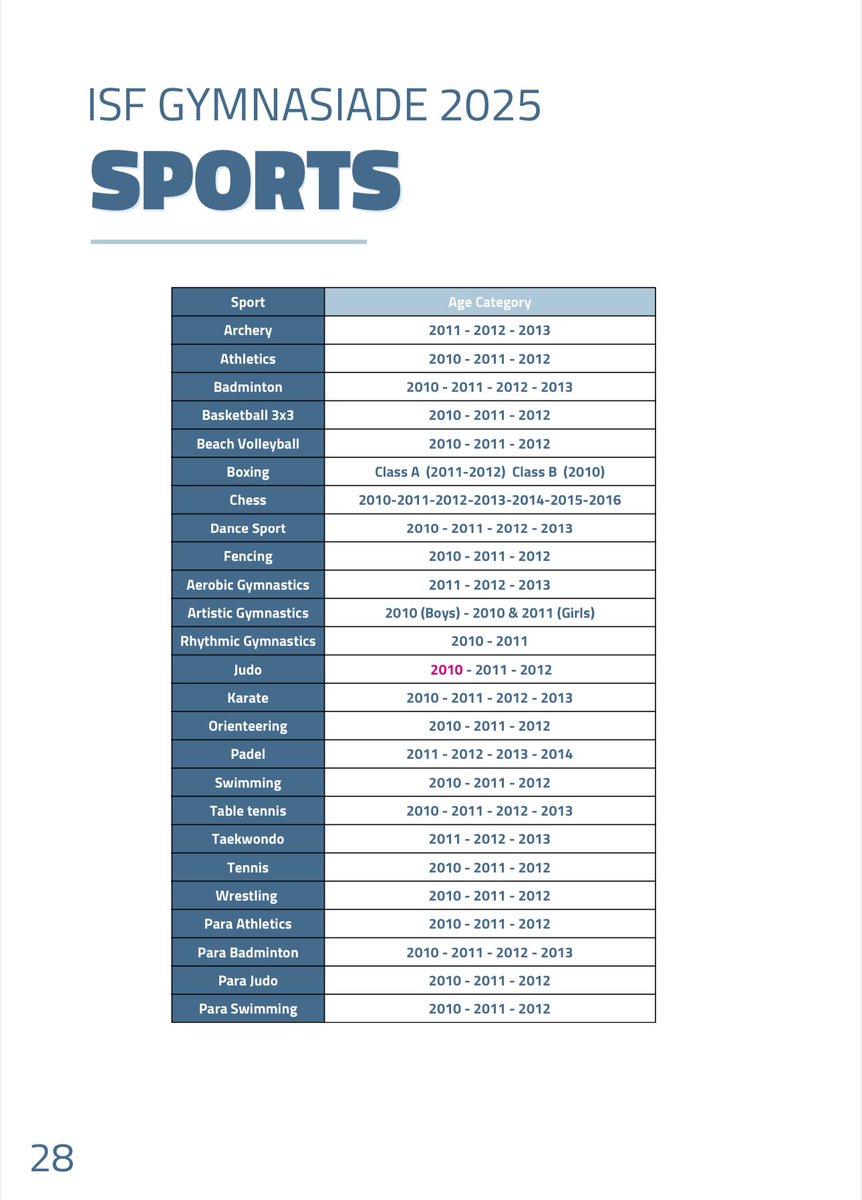 ISF GYMNASIADE 2025

SPORTS

| Sport | Age Category |
|---|---|
| Archery | 2011 - 2012 - 2013 |
| Athletics | 2010 - 2011 - 2012 |
| Badminton | 2010 - 2011 - 2012 - 2013 |
| Basketball 3x3 | 2010 - 2011 - 2012 |
| Beach Volleyball | 2010 - 2011 - 2012 |
| Boxing | Class A (2011-2012) Class B (2010) |
| Chess | 2010-2011-2012-2013-2014-2015-2016 |
| Dance Sport | 2010 - 2011 - 2012 - 2013 |
| Fencing | 2010 - 2011 - 2012 |
| Aerobic Gymnastics | 2011 - 2012 - 2013 |
| Artistic Gymnastics | 2010 (Boys) - 2010 & 2011 (Girls) |
| Rhythmic Gymnastics | 2010 - 2011 |
| Judo | 2010 - 2011 - 2012 |
| Karate | 2010 - 2011 - 2012 - 2013 |
| Orienteering | 2010 - 2011 - 2012 |
| Padel | 2011 - 2012 - 2013 - 2014 |
| Swimming | 2010 - 2011 - 2012 |
| Table tennis | 2010 - 2011 - 2012 - 2013 |
| Taekwondo | 2011 - 2012 - 2013 |
| Tennis | 2010 - 2011 - 2012 |
| Wrestling | 2010 - 2011 - 2012 |
| Para Athletics | 2010 - 2011 - 2012 |
| Para Badminton | 2010 - 2011 - 2012 - 2013 |
| Para Judo | 2010 - 2011 - 2012 |
| Para Swimming | 2010 - 2011 - 2012 |

28